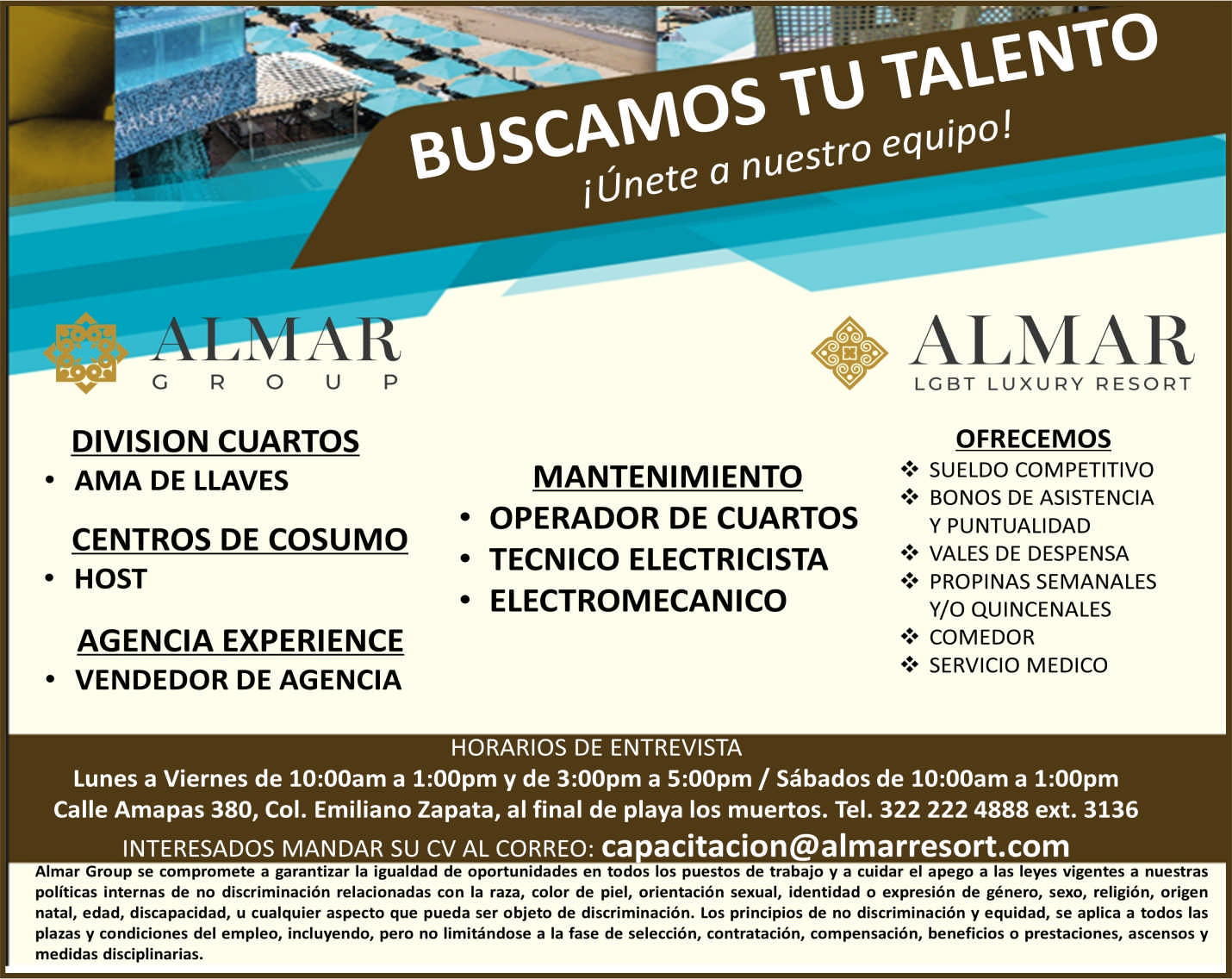 BUSCAMOS TU TALENTO
¡Únete a nuestro equipo!

ALMAR
GROUP

ALMAR
LGBT LUXURY RESORT

DIVISION CUARTOS
• AMA DE LLAVES

CENTROS DE COSUMO
• HOST

AGENCIA EXPERIENCE
• VENDEDOR DE AGENCIA

MANTENIMIENTO
• OPERADOR DE CUARTOS
• TECNICO ELECTRICISTA
• ELECTROMECANICO

OFRECEMOS
❖ SUELDO COMPETITIVO
❖ BONOS DE ASISTENCIA Y PUNTUALIDAD
❖ VALES DE DESPENSA
❖ PROPINAS SEMANALES Y/O QUINCENALES
❖ COMEDOR
❖ SERVICIO MEDICO

HORARIOS DE ENTREVISTA
Lunes a Viernes de 10:00am a 1:00pm y de 3:00pm a 5:00pm / Sábados de 10:00am a 1:00pm
Calle Amapas 380, Col. Emiliano Zapata, al final de playa los muertos. Tel. 322 222 4888 ext. 3136
INTERESADOS MANDAR SU CV AL CORREO: capacitacion@almarresort.com

Almar Group se compromete a garantizar la igualdad de oportunidades en todos los puestos de trabajo y a cuidar el apego a las leyes vigentes a nuestras políticas internas de no discriminación relacionadas con la raza, color de piel, orientación sexual, identidad o expresión de género, sexo, religión, origen natal, edad, discapacidad, u cualquier aspecto que pueda ser objeto de discriminación. Los principios de no discriminación y equidad, se aplica a todos las plazas y condiciones del empleo, incluyendo, pero no limitándose a la fase de selección, contratación, compensación, beneficios o prestaciones, ascensos y medidas disciplinarias.